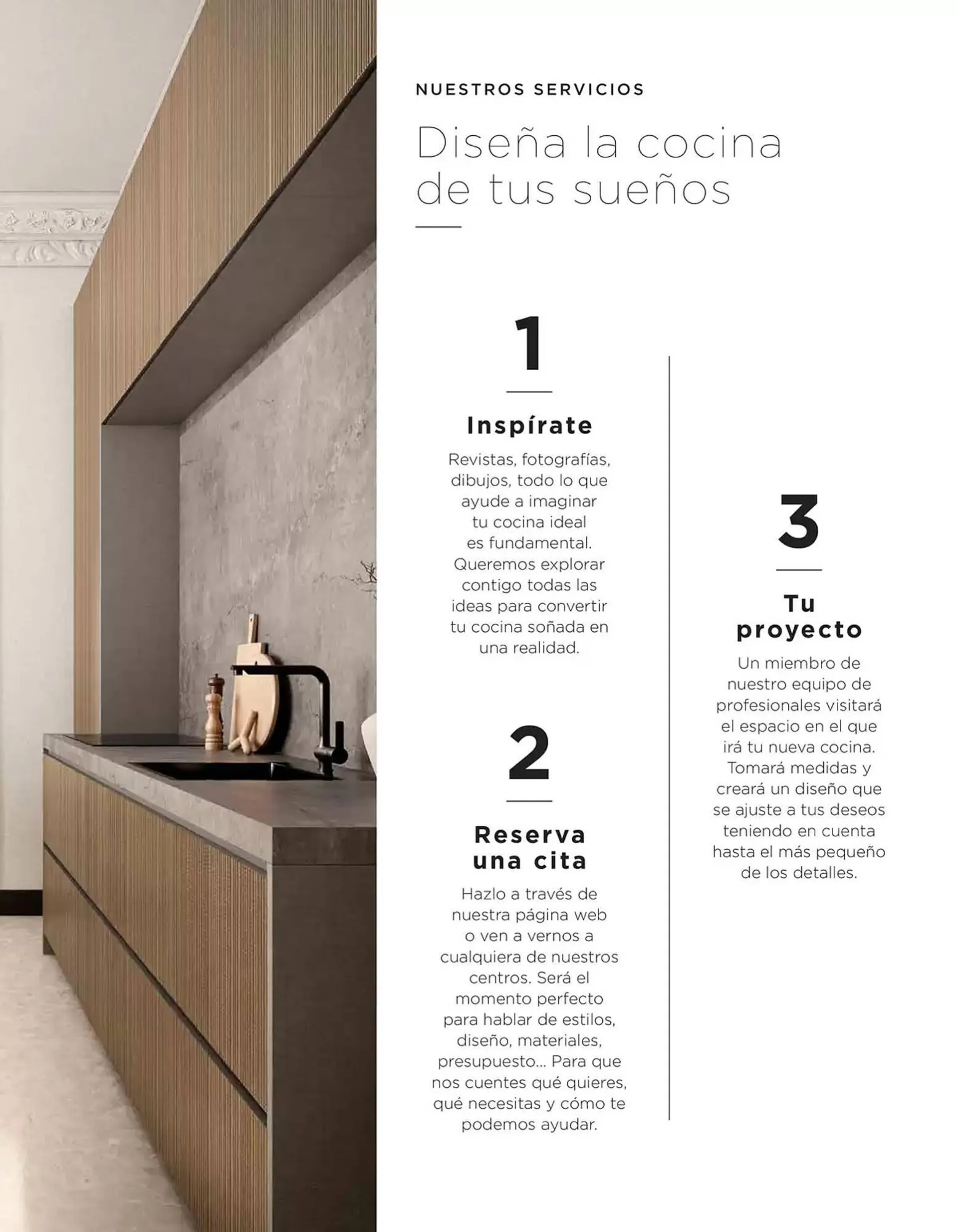 NUESTROS SERVICIOS

Diseña la cocina de tus sueños

1

Inspírate

Revistas, fotografías, dibujos, todo lo que ayude a imaginar tu cocina ideal es fundamental. Queremos explorar contigo todas las ideas para convertir tu cocina soñada en una realidad.

2

Reserva una cita

Hazlo a través de nuestra página web o ven a vernos a cualquiera de nuestros centros. Será el momento perfecto para hablar de estilos, diseño, materiales, presupuesto... Para que nos cuentes qué quieres, qué necesitas y cómo te podemos ayudar.

3

Tu proyecto

Un miembro de nuestro equipo de profesionales visitará el espacio en el que irá tu nueva cocina. Tomará medidas y creará un diseño que se ajuste a tus deseos teniendo en cuenta hasta el más pequeño de los detalles.